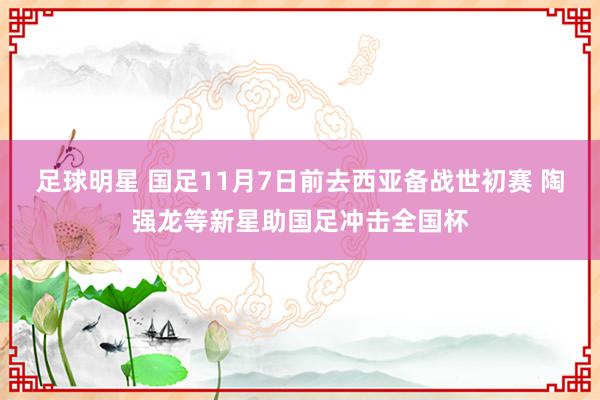 足球明星 国足11月7日前去西亚备战世初赛 陶强龙等新星助国足冲击全国杯